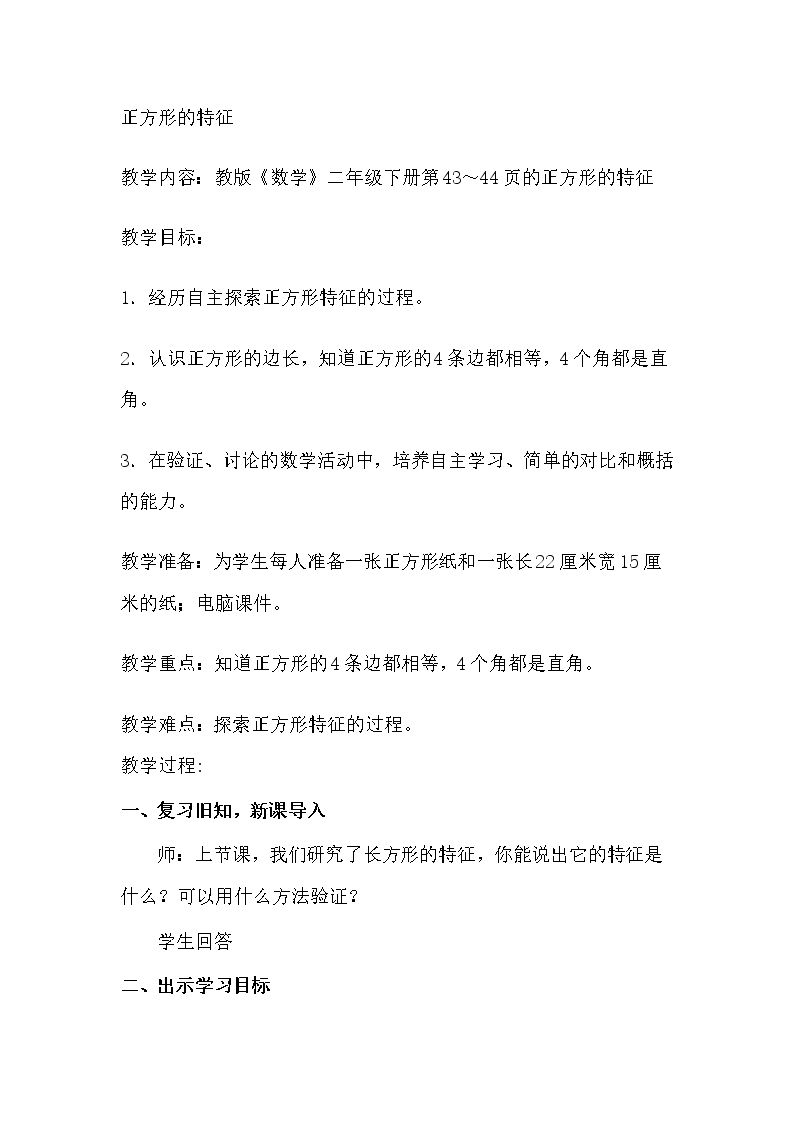 正方形的特征

教学内容：教版《数学》二年级下册第43～44页的正方形的特征

教学目标：

1.经历自主探索正方形特征的过程。

2.认识正方形的边长，知道正方形的4条边都相等，4个角都是直角。

3.在验证、讨论的数学活动中，培养自主学习、简单的对比和概括的能力。

教学准备：为学生每人准备一张正方形纸和一张长22厘米宽15厘米的纸；电脑课件。

教学重点：知道正方形的4条边都相等，4个角都是直角。

教学难点：探索正方形特征的过程。

教学过程:

一、复习旧知，新课导入

师：上节课，我们研究了长方形的特征，你能说出它的特征是什么？可以用什么方法验证？

学生回答

二、出示学习目标